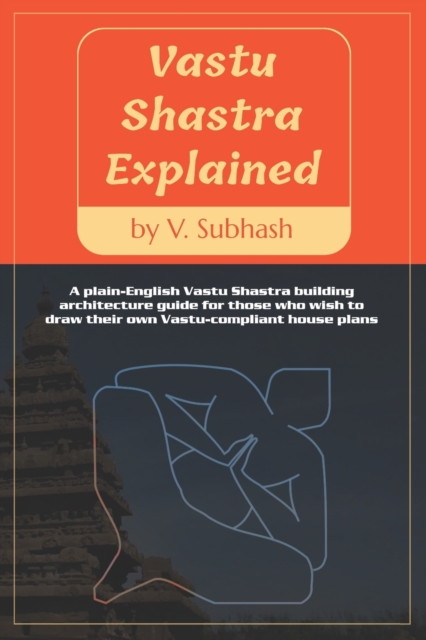 Vastu Shastra Explained

by V. Subhash

A plain-English Vastu Shastra building architecture guide for those who wish to draw their own Vastu-compliant house plans